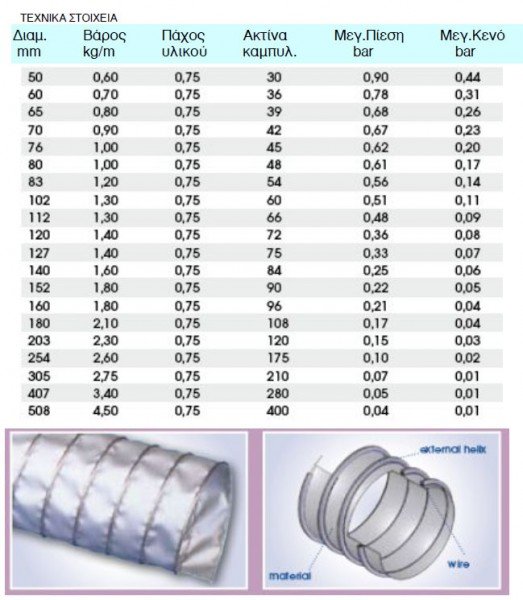 ΤΕΧΝΙΚΑ ΣΤΟΙΧΕΙΑ

| Διαμ. mm | Βάρος kg/m | Πάχος υλικού | Ακτίνα καμπυλ. | Μεγ.Πίεση bar | Μεγ.Κενό bar |
|---|---|---|---|---|---|
| 50 | 0,60 | 0,75 | 30 | 0,90 | 0,44 |
| 60 | 0,70 | 0,75 | 36 | 0,78 | 0,31 |
| 65 | 0,80 | 0,75 | 39 | 0,68 | 0,26 |
| 70 | 0,90 | 0,75 | 42 | 0,67 | 0,23 |
| 76 | 1,00 | 0,75 | 45 | 0,62 | 0,20 |
| 80 | 1,00 | 0,75 | 48 | 0,61 | 0,17 |
| 83 | 1,20 | 0,75 | 54 | 0,56 | 0,14 |
| 102 | 1,30 | 0,75 | 60 | 0,51 | 0,11 |
| 112 | 1,30 | 0,75 | 66 | 0,48 | 0,09 |
| 120 | 1,40 | 0,75 | 72 | 0,36 | 0,08 |
| 127 | 1,40 | 0,75 | 75 | 0,33 | 0,07 |
| 140 | 1,60 | 0,75 | 84 | 0,25 | 0,06 |
| 152 | 1,80 | 0,75 | 90 | 0,22 | 0,05 |
| 160 | 1,80 | 0,75 | 96 | 0,21 | 0,04 |
| 180 | 2,10 | 0,75 | 108 | 0,17 | 0,04 |
| 203 | 2,30 | 0,75 | 120 | 0,15 | 0,03 |
| 254 | 2,60 | 0,75 | 175 | 0,10 | 0,02 |
| 305 | 2,75 | 0,75 | 210 | 0,07 | 0,01 |
| 407 | 3,40 | 0,75 | 280 | 0,05 | 0,01 |
| 508 | 4,50 | 0,75 | 400 | 0,04 | 0,01 |

external helix
wire
material